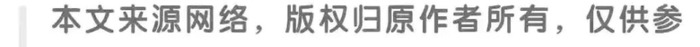 本文来源网络，版权归原作者所有，仅供参